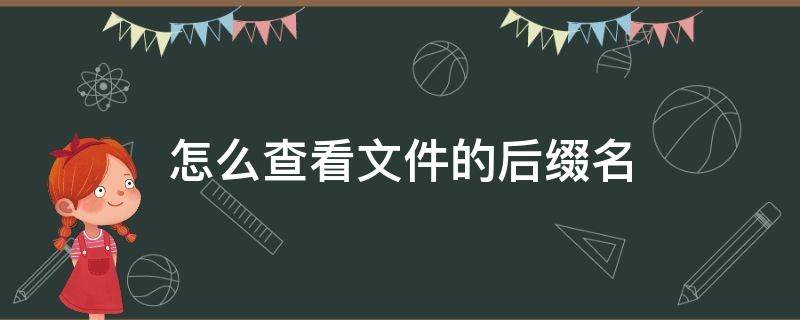 怎么查看文件的后缀名